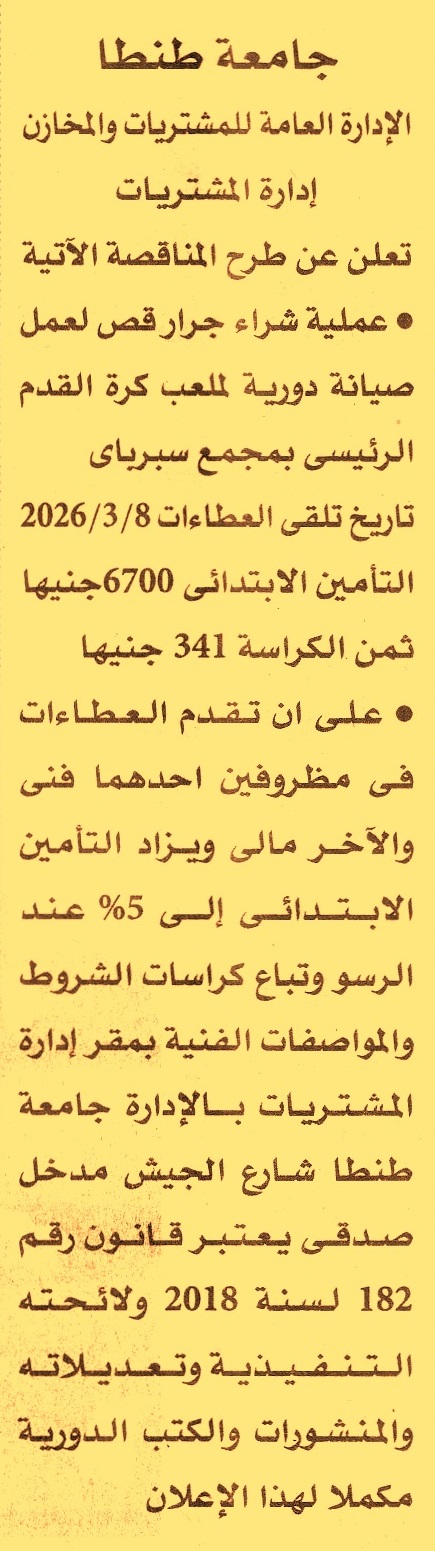 جامعة طنطا

الإدارة العامة للمشتريات والمخازن

إدارة المشتريات

تعلن عن طرح المناقصة الآتية

• عملية شراء جرار قص لعمل صيانة دورية لملعب كرة القدم الرئيسى بمجمع سبرباى

تاريخ تلقى العطاءات 2026/3/8

التأمين الابتدائى 6700جنيها

ثمن الكراسة 341 جنيها

• على ان تقدم العطاءات فى مظروفين احدهما فنى والآخر مالى ويزاد التأمين الابتدائى إلى 5% عند الرسو وتباع كراسات الشروط والمواصفات الفنية بمقر إدارة المشتريات بالإدارة جامعة طنطا شارع الجيش مدخل صدقى يعتبر قانون رقم 182 لسنة 2018 ولائحته التنفيذية وتعديلاته والمنشورات والكتب الدورية مكملا لهذا الإعلان